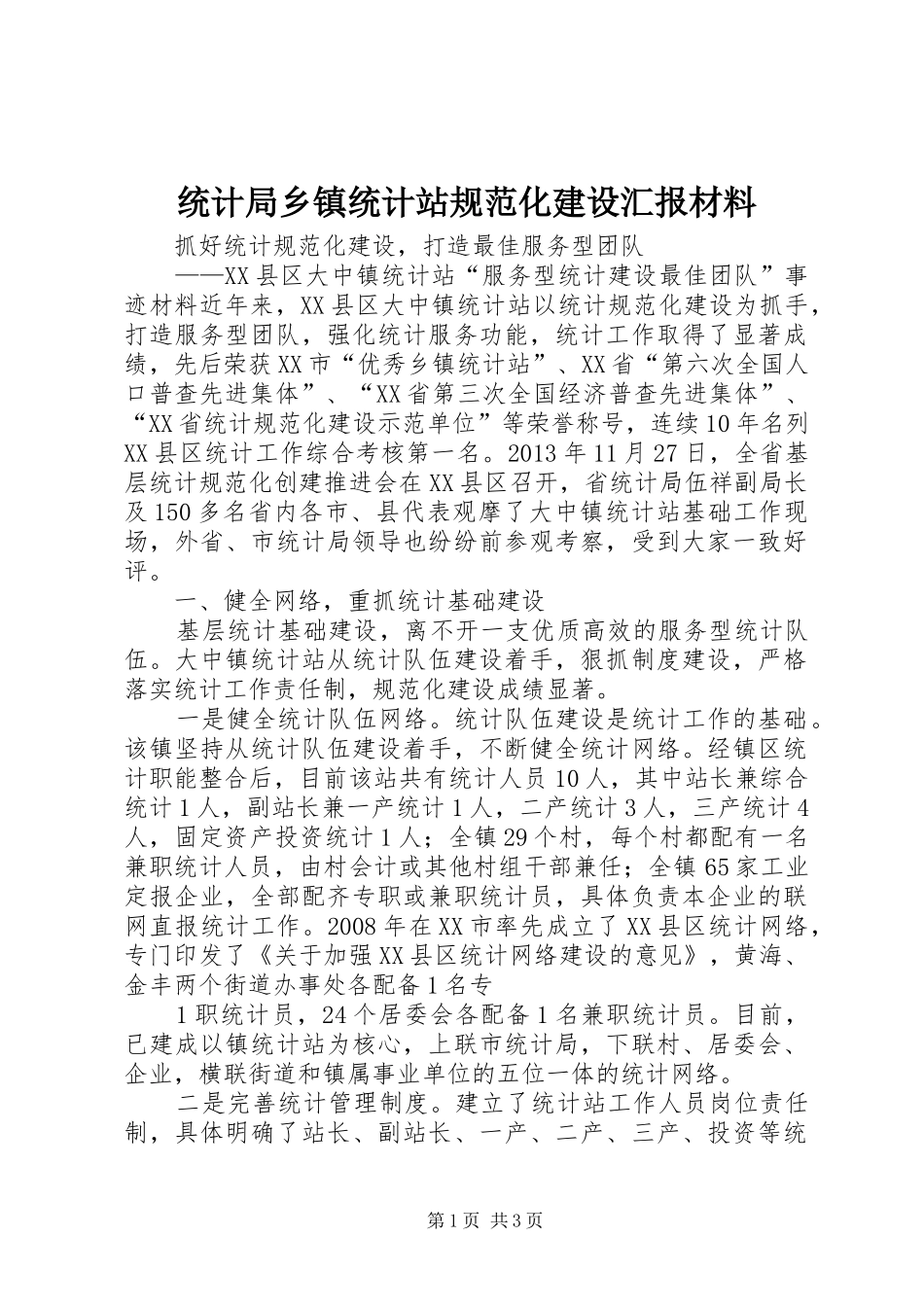 统计局乡镇统计站规范化建设汇报材料

抓好统计规范化建设，打造最佳服务型团队

——XX县区大中镇统计站“服务型统计建设最佳团队”事迹材料近年来，XX县区大中镇统计站以统计规范化建设为抓手，打造服务型团队，强化统计服务功能，统计工作取得了显著成绩，先后荣获XX市“优秀乡镇统计站”、XX省“第六次全国人口普查先进集体”、“XX省第三次全国经济普查先进集体”、“XX省统计规范化建设示范单位”等荣誉称号，连续10年名列XX县区统计工作综合考核第一名。2013年11月27日，全省基层统计规范化创建推进会在XX县区召开，省统计局伍祥副局长及150多名省内各市、县代表观摩了大中镇统计站基础工作现场，外省、市统计局领导也纷纷前参观考察，受到大家一致好评。

一、健全网络，重抓统计基础建设

基层统计基础建设，离不开一支优质高效的服务型统计队伍。大中镇统计站从统计队伍建设着手，狠抓制度建设，严格落实统计工作责任制，规范化建设成绩显著。

一是健全统计队伍网络。统计队伍建设是统计工作的基础。该镇坚持从统计队伍建设着手，不断健全统计网络。经镇区统计职能整合后，目前该站共有统计人员10人，其中站长兼综合统计1人，副站长兼一产统计1人，二产统计3人，三产统计4人，固定资产投资统计1人；全镇29个村，每个村都配有一名兼职统计人员，由村会计或其他村组干部兼任；全镇65家工业定报企业，全部配齐专职或兼职统计员，具体负责本企业的联网直报统计工作。2008年在XX市率先成立了XX县区统计网络，专门印发了《关于加强XX县区统计网络建设的意见》，黄海、金丰两个街道办事处各配备1名专

1职统计员，24个居委会各配备1名兼职统计员。目前，已建成以镇统计站为核心，上联市统计局，下联村、居委会、企业，横联街道和镇属事业单位的五位一体的统计网络。

二是完善统计管理制度。建立了统计站工作人员岗位责任制，具体明确了站长、副站长、一产、二产、三产、投资等统

第1页 共3页